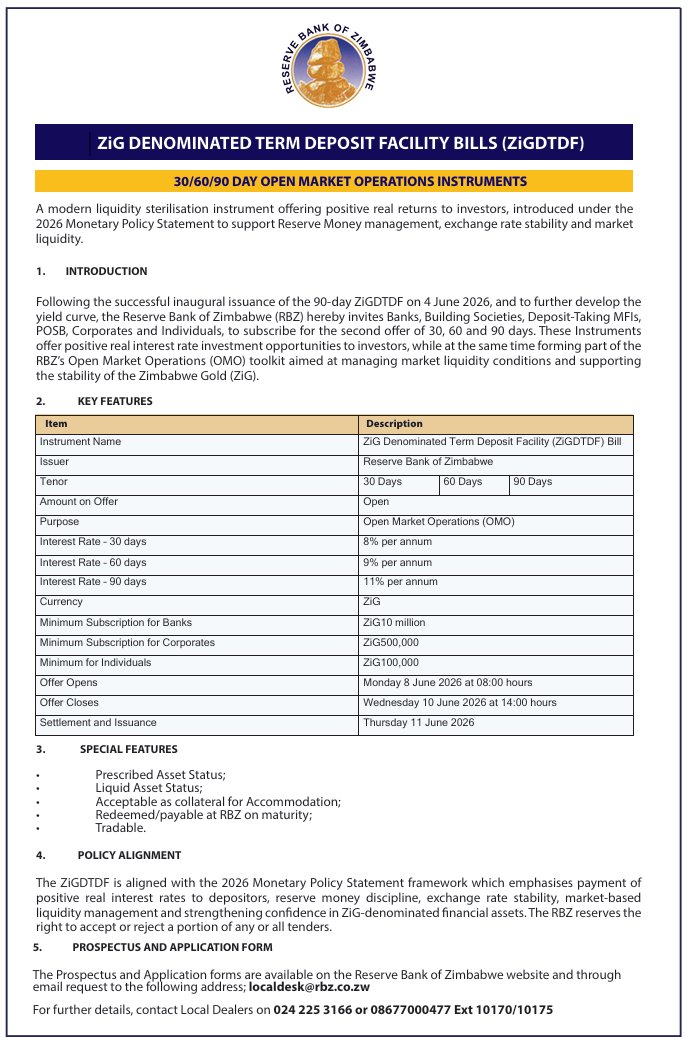 RESERVE BANK OF ZIMBABWE

ZiG DENOMINATED TERM DEPOSIT FACILITY BILLS (ZiGDTDF)

30/60/90 DAY OPEN MARKET OPERATIONS INSTRUMENTS

A modern liquidity sterilisation instrument offering positive real returns to investors, introduced under the 2026 Monetary Policy Statement to support Reserve Money management, exchange rate stability and market liquidity.

1. INTRODUCTION

Following the successful inaugural issuance of the 90-day ZiGDTDF on 4 June 2026, and to further develop the yield curve, the Reserve Bank of Zimbabwe (RBZ) hereby invites Banks, Building Societies, Deposit-Taking MFIs, POSB, Corporates and Individuals, to subscribe for the second offer of 30, 60 and 90 days. These Instruments offer positive real interest rate investment opportunities to investors, while at the same time forming part of the RBZ's Open Market Operations (OMO) toolkit aimed at managing market liquidity conditions and supporting the stability of the Zimbabwe Gold (ZiG).

2. KEY FEATURES

| Item | Description | | |
|---|---|---|---|
| Instrument Name | ZiG Denominated Term Deposit Facility (ZiGDTDF) Bill | | |
| Issuer | Reserve Bank of Zimbabwe | | |
| Tenor | 30 Days | 60 Days | 90 Days |
| Amount on Offer | Open | | |
| Purpose | Open Market Operations (OMO) | | |
| Interest Rate - 30 days | 8% per annum | | |
| Interest Rate - 60 days | 9% per annum | | |
| Interest Rate - 90 days | 11% per annum | | |
| Currency | ZiG | | |
| Minimum Subscription for Banks | ZiG10 million | | |
| Minimum Subscription for Corporates | ZiG500,000 | | |
| Minimum for Individuals | ZiG100,000 | | |
| Offer Opens | Monday 8 June 2026 at 08:00 hours | | |
| Offer Closes | Wednesday 10 June 2026 at 14:00 hours | | |
| Settlement and Issuance | Thursday 11 June 2026 | | |

3. SPECIAL FEATURES

• Prescribed Asset Status;
• Liquid Asset Status;
• Acceptable as collateral for Accommodation;
• Redeemed/payable at RBZ on maturity;
• Tradable.

4. POLICY ALIGNMENT

The ZiGDTDF is aligned with the 2026 Monetary Policy Statement framework which emphasises payment of positive real interest rates to depositors, reserve money discipline, exchange rate stability, market-based liquidity management and strengthening confidence in ZiG-denominated financial assets. The RBZ reserves the right to accept or reject a portion of any or all tenders.

5. PROSPECTUS AND APPLICATION FORM

The Prospectus and Application forms are available on the Reserve Bank of Zimbabwe website and through email request to the following address; localdesk@rbz.co.zw

For further details, contact Local Dealers on 024 225 3166 or 08677000477 Ext 10170/10175